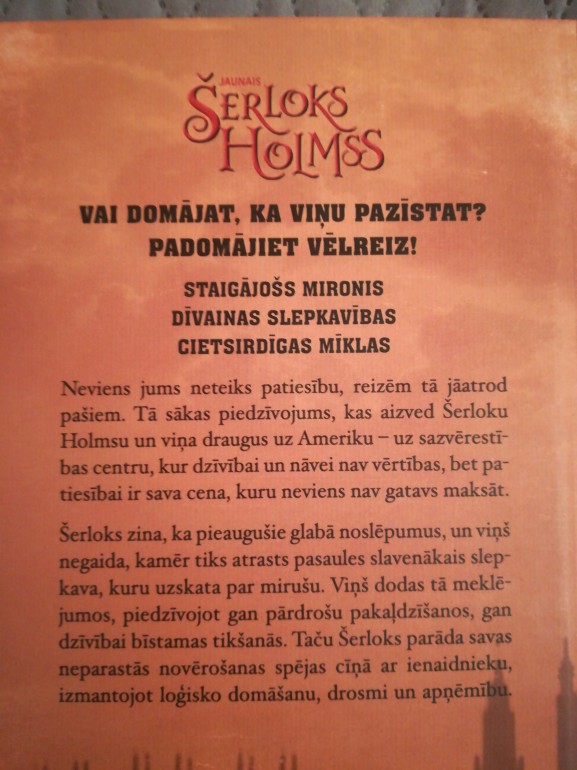 JAUNAIS
ŠERLOKS
HOLMSS

VAI DOMĀJAT, KA VIŅU PAZĪSTAT?
PADOMĀJIET VĒLREIZ!

STAIGĀJOŠS MIRONIS
DĪVAINAS SLEPKAVĪBAS
CIETSIRDĪGAS MĪKLAS

Neviens jums neteiks patiesību, reizēm tā jāatrod pašiem. Tā sākas piedzīvojums, kas aizved Šerloku Holmsu un viņa draugus uz Ameriku – uz sazvērestības centru, kur dzīvībai un nāvei nav vērtības, bet patiesībai ir sava cena, kuru neviens nav gatavs maksāt.

Šerloks zina, ka pieaugušie glabā noslēpumus, un viņš negaida, kamēr tiks atrasts pasaules slavenākais slepkava, kuru uzskata par mirušu. Viņš dodas tā meklējumos, piedzīvojot gan pārdrošu pakaļdzīšanos, gan dzīvībai bīstamas tikšanās. Taču Šerloks parāda savas neparastās novērošanas spējas cīņā ar ienaidnieku, izmantojot loģisko domāšanu, drosmi un apņēmību.